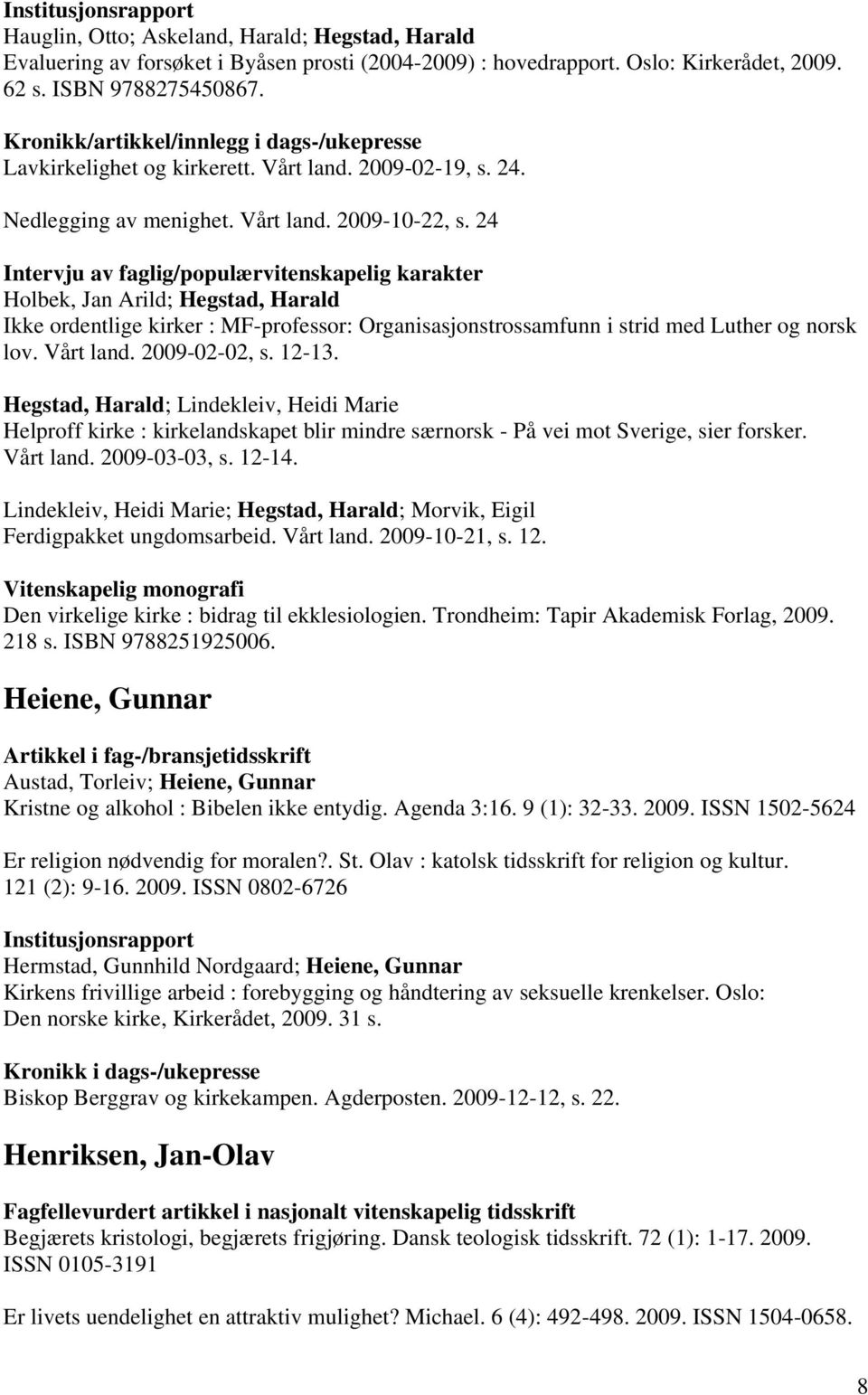 Institusjonsrapport
Hauglin, Otto; Askeland, Harald; Hegstad, Harald
Evaluering av forsøket i Byåsen prosti (2004-2009) : hovedrapport. Oslo: Kirkerådet, 2009. 62 s. ISBN 9788275450867.

Kronikk/artikkel/innlegg i dags-/ukepresse
Lavkirkelighet og kirkerett. Vårt land. 2009-02-19, s. 24.

Nedlegging av menighet. Vårt land. 2009-10-22, s. 24

Intervju av faglig/populærvitenskapelig karakter
Holbek, Jan Arild; Hegstad, Harald
Ikke ordentlige kirker : MF-professor: Organisasjonstrossamfunn i strid med Luther og norsk lov. Vårt land. 2009-02-02, s. 12-13.

Hegstad, Harald; Lindekleiv, Heidi Marie
Helproff kirke : kirkelandskapet blir mindre særnorsk - På vei mot Sverige, sier forsker. Vårt land. 2009-03-03, s. 12-14.

Lindekleiv, Heidi Marie; Hegstad, Harald; Morvik, Eigil
Ferdigpakket ungdomsarbeid. Vårt land. 2009-10-21, s. 12.

Vitenskapelig monografi
Den virkelige kirke : bidrag til ekklesiologien. Trondheim: Tapir Akademisk Forlag, 2009. 218 s. ISBN 9788251925006.

Heiene, Gunnar

Artikkel i fag-/bransjetidsskrift
Austad, Torleiv; Heiene, Gunnar
Kristne og alkohol : Bibelen ikke entydig. Agenda 3:16. 9 (1): 32-33. 2009. ISSN 1502-5624

Er religion nødvendig for moralen?. St. Olav : katolsk tidsskrift for religion og kultur. 121 (2): 9-16. 2009. ISSN 0802-6726

Institusjonsrapport
Hermstad, Gunnhild Nordgaard; Heiene, Gunnar
Kirkens frivillige arbeid : forebygging og håndtering av seksuelle krenkelser. Oslo: Den norske kirke, Kirkerådet, 2009. 31 s.

Kronikk i dags-/ukepresse
Biskop Berggrav og kirkekampen. Agderposten. 2009-12-12, s. 22.

Henriksen, Jan-Olav

Fagfellevurdert artikkel i nasjonalt vitenskapelig tidsskrift
Begjærets kristologi, begjærets frigjøring. Dansk teologisk tidsskrift. 72 (1): 1-17. 2009. ISSN 0105-3191

Er livets uendelighet en attraktiv mulighet? Michael. 6 (4): 492-498. 2009. ISSN 1504-0658.

8